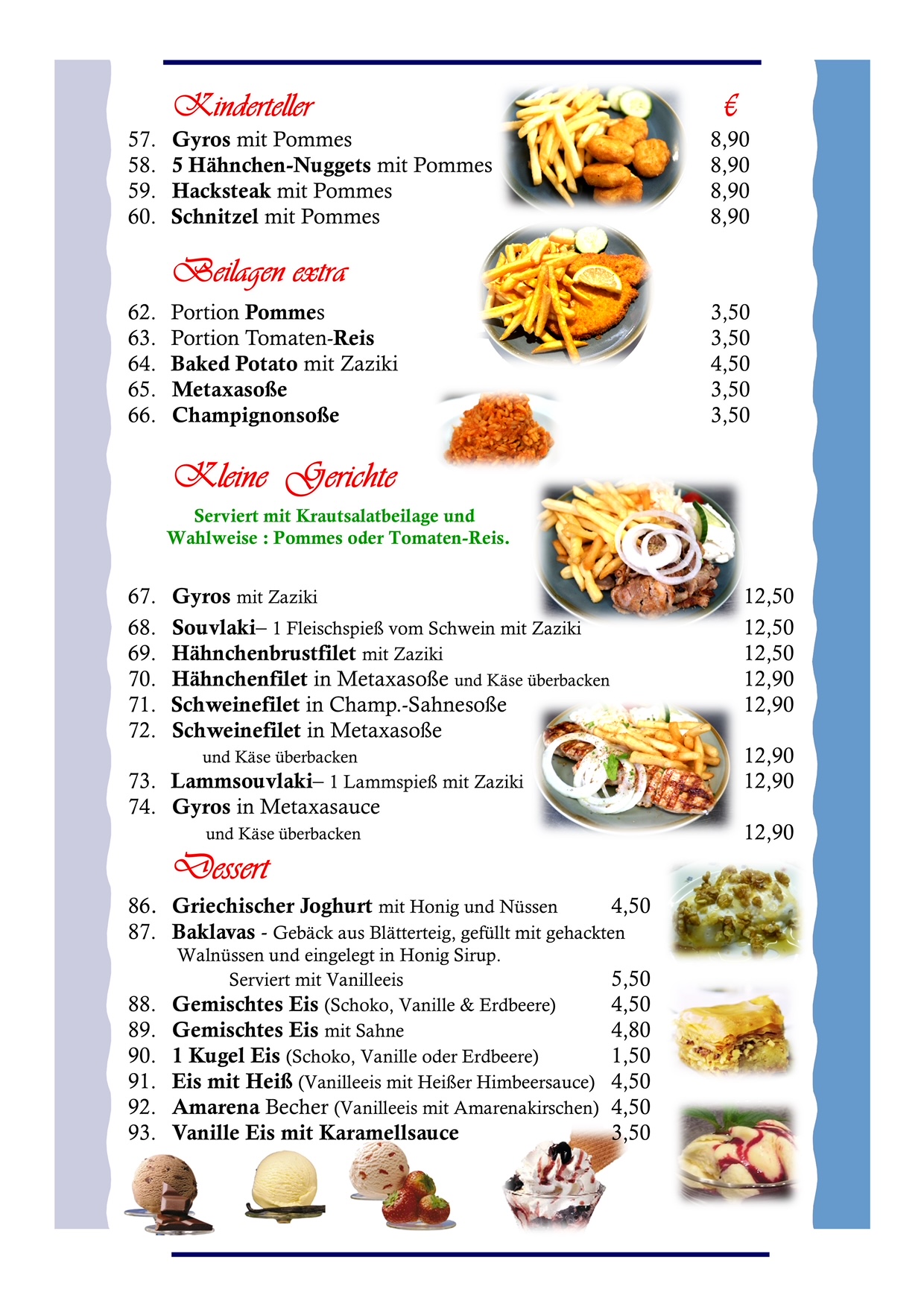 Kinderteller €

57. Gyros mit Pommes 8,90
58. 5 Hähnchen-Nuggets mit Pommes 8,90
59. Hacksteak mit Pommes 8,90
60. Schnitzel mit Pommes 8,90

Beilagen extra

62. Portion Pommes 3,50
63. Portion Tomaten-Reis 3,50
64. Baked Potato mit Zaziki 4,50
65. Metaxasoße 3,50
66. Champignonsoße 3,50

Kleine Gerichte

Serviert mit Krautsalatbeilage und Wahlweise : Pommes oder Tomaten-Reis.

67. Gyros mit Zaziki 12,50
68. Souvlaki– 1 Fleischspieß vom Schwein mit Zaziki 12,50
69. Hähnchenbrustfilet mit Zaziki 12,50
70. Hähnchenfilet in Metaxasoße und Käse überbacken 12,90
71. Schweinefilet in Champ.-Sahnesoße 12,90
72. Schweinefilet in Metaxasoße und Käse überbacken 12,90
73. Lammsouvlaki– 1 Lammspieß mit Zaziki 12,90
74. Gyros in Metaxasauce und Käse überbacken 12,90

Dessert

86. Griechischer Joghurt mit Honig und Nüssen 4,50
87. Baklavas - Gebäck aus Blätterteig, gefüllt mit gehackten Walnüssen und eingelegt in Honig Sirup. Serviert mit Vanilleeis 5,50
88. Gemischtes Eis (Schoko, Vanille & Erdbeere) 4,50
89. Gemischtes Eis mit Sahne 4,80
90. 1 Kugel Eis (Schoko, Vanille oder Erdbeere) 1,50
91. Eis mit Heiß (Vanilleeis mit Heißer Himbeersauce) 4,50
92. Amarena Becher (Vanilleeis mit Amarenakirschen) 4,50
93. Vanille Eis mit Karamellsauce 3,50